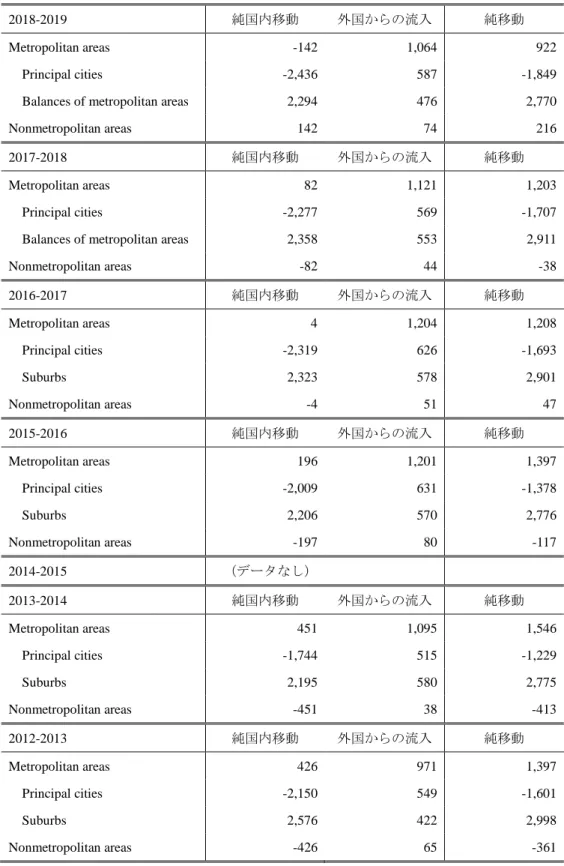 | 2018-2019 | 純国内移動 | 外国からの流入 | 純移動 |
|---|---|---|---|
| Metropolitan areas | -142 | 1,064 | 922 |
| Principal cities | -2,436 | 587 | -1,849 |
| Balances of metropolitan areas | 2,294 | 476 | 2,770 |
| Nonmetropolitan areas | 142 | 74 | 216 |
| 2017-2018 | 純国内移動 | 外国からの流入 | 純移動 |
| Metropolitan areas | 82 | 1,121 | 1,203 |
| Principal cities | -2,277 | 569 | -1,707 |
| Balances of metropolitan areas | 2,358 | 553 | 2,911 |
| Nonmetropolitan areas | -82 | 44 | -38 |
| 2016-2017 | 純国内移動 | 外国からの流入 | 純移動 |
| Metropolitan areas | 4 | 1,204 | 1,208 |
| Principal cities | -2,319 | 626 | -1,693 |
| Suburbs | 2,323 | 578 | 2,901 |
| Nonmetropolitan areas | -4 | 51 | 47 |
| 2015-2016 | 純国内移動 | 外国からの流入 | 純移動 |
| Metropolitan areas | 196 | 1,201 | 1,397 |
| Principal cities | -2,009 | 631 | -1,378 |
| Suburbs | 2,206 | 570 | 2,776 |
| Nonmetropolitan areas | -197 | 80 | -117 |
| 2014-2015 | (データなし) | | |
| 2013-2014 | 純国内移動 | 外国からの流入 | 純移動 |
| Metropolitan areas | 451 | 1,095 | 1,546 |
| Principal cities | -1,744 | 515 | -1,229 |
| Suburbs | 2,195 | 580 | 2,775 |
| Nonmetropolitan areas | -451 | 38 | -413 |
| 2012-2013 | 純国内移動 | 外国からの流入 | 純移動 |
| Metropolitan areas | 426 | 971 | 1,397 |
| Principal cities | -2,150 | 549 | -1,601 |
| Suburbs | 2,576 | 422 | 2,998 |
| Nonmetropolitan areas | -426 | 65 | -361 |